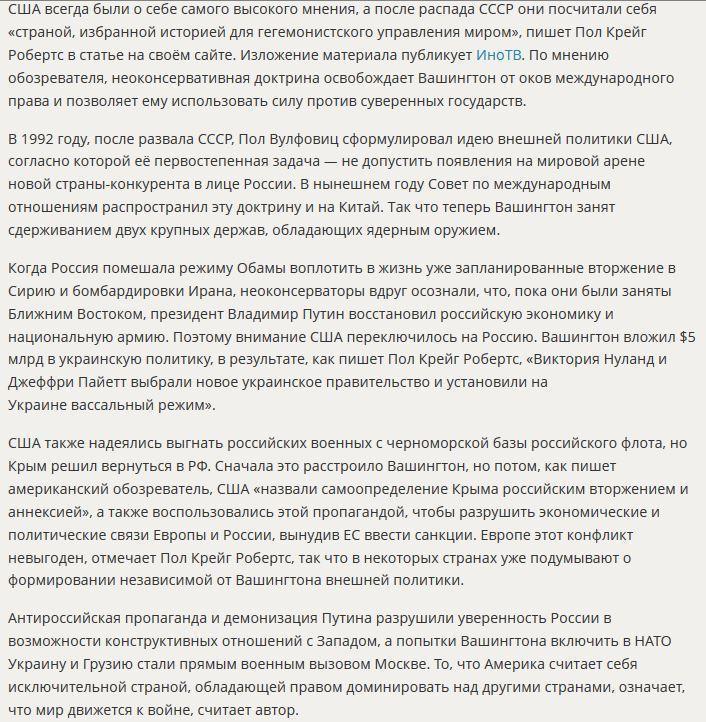 США всегда были о себе самого высокого мнения, а после распада СССР они посчитали себя «страной, избранной историей для гегемонистского управления миром», пишет Пол Крейг Робертс в статье на своём сайте. Изложение материала публикует ИноТВ. По мнению обозревателя, неоконсервативная доктрина освобождает Вашингтон от оков международного права и позволяет ему использовать силу против суверенных государств.

В 1992 году, после развала СССР, Пол Вулфовиц сформулировал идею внешней политики США, согласно которой её первостепенная задача — не допустить появления на мировой арене новой страны-конкурента в лице России. В нынешнем году Совет по международным отношениям распространил эту доктрину и на Китай. Так что теперь Вашингтон занят сдерживанием двух крупных держав, обладающих ядерным оружием.

Когда Россия помешала режиму Обамы воплотить в жизнь уже запланированные вторжение в Сирию и бомбардировки Ирана, неоконсерваторы вдруг осознали, что, пока они были заняты Ближним Востоком, президент Владимир Путин восстановил российскую экономику и национальную армию. Поэтому внимание США переключилось на Россию. Вашингтон вложил $5 млрд в украинскую политику, в результате, как пишет Пол Крейг Робертс, «Виктория Нуланд и Джеффри Пайетт выбрали новое украинское правительство и установили на Украине вассальный режим».

США также надеялись выгнать российских военных с черноморской базы российского флота, но Крым решил вернуться в РФ. Сначала это расстроило Вашингтон, но потом, как пишет американский обозреватель, США «назвали самоопределение Крыма российским вторжением и аннексией», а также воспользовались этой пропагандой, чтобы разрушить экономические и политические связи Европы и России, вынудив ЕС ввести санкции. Европе этот конфликт невыгоден, отмечает Пол Крейг Робертс, так что в некоторых странах уже подумывают о формировании независимой от Вашингтона внешней политики.

Антироссийская пропаганда и демонизация Путина разрушили уверенность России в возможности конструктивных отношений с Западом, а попытки Вашингтона включить в НАТО Украину и Грузию стали прямым военным вызовом Москве. То, что Америка считает себя исключительной страной, обладающей правом доминировать над другими странами, означает, что мир движется к войне, считает автор.